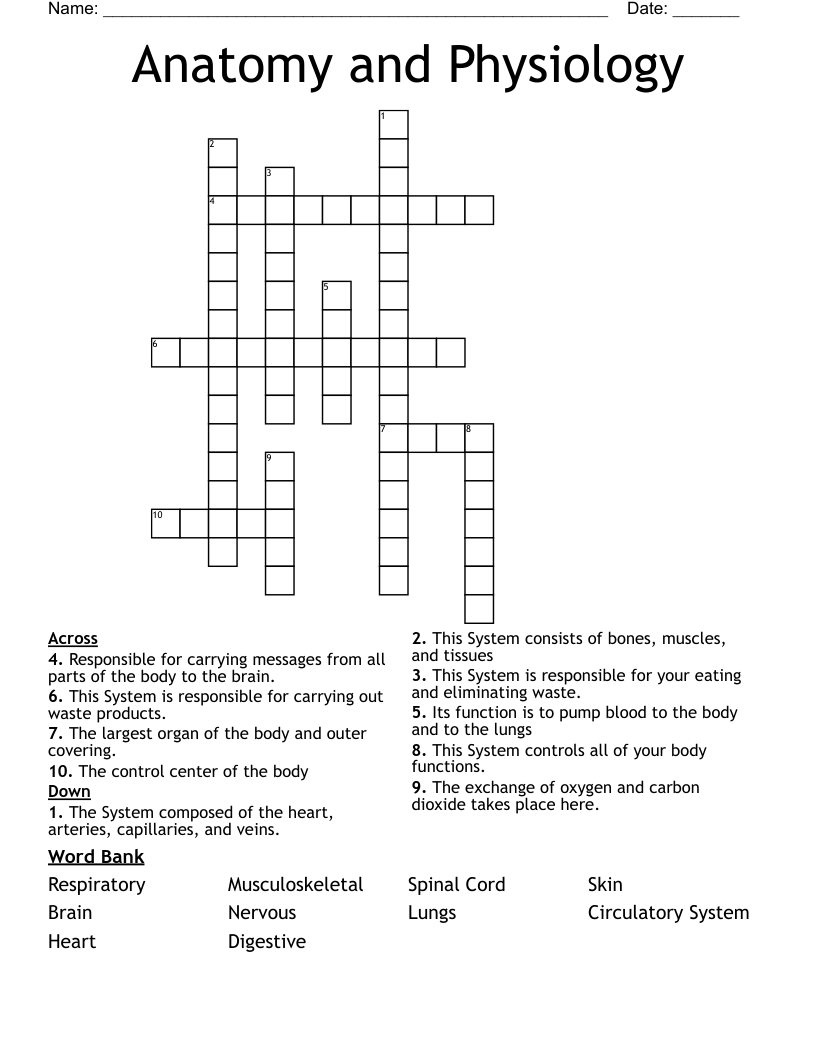 Name: ____ Date: ____

Anatomy and Physiology

1
2
3
4
5
6
7
8
9
10

Across
4. Responsible for carrying messages from all parts of the body to the brain.
6. This System is responsible for carrying out waste products.
7. The largest organ of the body and outer covering.
10. The control center of the body

Down
1. The System composed of the heart, arteries, capillaries, and veins.
2. This System consists of bones, muscles, and tissues
3. This System is responsible for your eating and eliminating waste.
5. Its function is to pump blood to the body and to the lungs
8. This System controls all of your body functions.
9. The exchange of oxygen and carbon dioxide takes place here.

Word Bank
Respiratory
Brain
Heart
Musculoskeletal
Nervous
Digestive
Spinal Cord
Lungs
Skin
Circulatory System